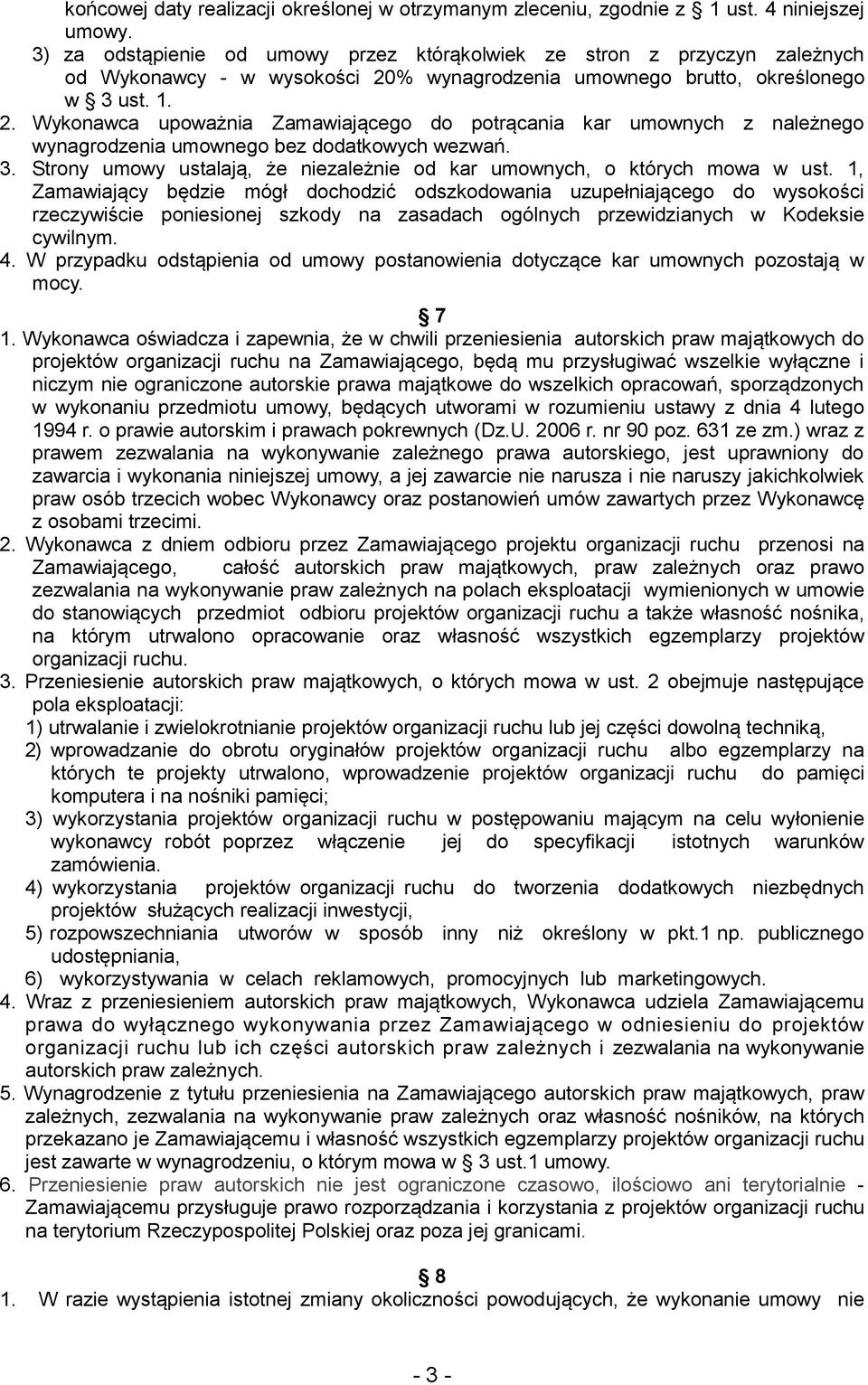 końcowej daty realizacji określonej w otrzymanym zleceniu, zgodnie z § 1 ust. 4 niniejszej umowy.
3) za odstąpienie od umowy przez którąkolwiek ze stron z przyczyn zależnych od Wykonawcy - w wysokości 20% wynagrodzenia umownego brutto, określonego w § 3 ust. 1.
2. Wykonawca upoważnia Zamawiającego do potrącania kar umownych z należnego wynagrodzenia umownego bez dodatkowych wezwań.
3. Strony umowy ustalają, że niezależnie od kar umownych, o których mowa w ust. 1, Zamawiający będzie mógł dochodzić odszkodowania uzupełniającego do wysokości rzeczywiście poniesionej szkody na zasadach ogólnych przewidzianych w Kodeksie cywilnym.
4. W przypadku odstąpienia od umowy postanowienia dotyczące kar umownych pozostają w mocy.

§ 7

1. Wykonawca oświadcza i zapewnia, że w chwili przeniesienia autorskich praw majątkowych do projektów organizacji ruchu na Zamawiającego, będą mu przysługiwać wszelkie wyłączne i niczym nie ograniczone autorskie prawa majątkowe do wszelkich opracowań, sporządzonych w wykonaniu przedmiotu umowy, będących utworami w rozumieniu ustawy z dnia 4 lutego 1994 r. o prawie autorskim i prawach pokrewnych (Dz.U. 2006 r. nr 90 poz. 631 ze zm.) wraz z prawem zezwalania na wykonywanie zależnego prawa autorskiego, jest uprawniony do zawarcia i wykonania niniejszej umowy, a jej zawarcie nie narusza i nie naruszy jakichkolwiek praw osób trzecich wobec Wykonawcy oraz postanowień umów zawartych przez Wykonawcę z osobami trzecimi.
2. Wykonawca z dniem odbioru przez Zamawiającego projektu organizacji ruchu przenosi na Zamawiającego, całość autorskich praw majątkowych, praw zależnych oraz prawo zezwalania na wykonywanie praw zależnych na polach eksploatacji wymienionych w umowie do stanowiących przedmiot odbioru projektów organizacji ruchu a także własność nośnika, na którym utrwalono opracowanie oraz własność wszystkich egzemplarzy projektów organizacji ruchu.
3. Przeniesienie autorskich praw majątkowych, o których mowa w ust. 2 obejmuje następujące pola eksploatacji:
1) utrwalanie i zwielokrotnianie projektów organizacji ruchu lub jej części dowolną techniką,
2) wprowadzanie do obrotu oryginałów projektów organizacji ruchu albo egzemplarzy na których te projekty utrwalono, wprowadzenie projektów organizacji ruchu do pamięci komputera i na nośniki pamięci;
3) wykorzystania projektów organizacji ruchu w postępowaniu mającym na celu wyłonienie wykonawcy robót poprzez włączenie jej do specyfikacji istotnych warunków zamówienia.
4) wykorzystania projektów organizacji ruchu do tworzenia dodatkowych niezbędnych projektów służących realizacji inwestycji,
5) rozpowszechniania utworów w sposób inny niż określony w pkt.1 np. publicznego udostępniania,
6) wykorzystywania w celach reklamowych, promocyjnych lub marketingowych.
4. Wraz z przeniesieniem autorskich praw majątkowych, Wykonawca udziela Zamawiającemu prawa do wyłącznego wykonywania przez Zamawiającego w odniesieniu do projektów organizacji ruchu lub ich części autorskich praw zależnych i zezwalania na wykonywanie autorskich praw zależnych.
5. Wynagrodzenie z tytułu przeniesienia na Zamawiającego autorskich praw majątkowych, praw zależnych, zezwalania na wykonywanie praw zależnych oraz własność nośników, na których przekazano je Zamawiającemu i własność wszystkich egzemplarzy projektów organizacji ruchu jest zawarte w wynagrodzeniu, o którym mowa w § 3 ust.1 umowy.
6. Przeniesienie praw autorskich nie jest ograniczone czasowo, ilościowo ani terytorialnie - Zamawiającemu przysługuje prawo rozporządzania i korzystania z projektów organizacji ruchu na terytorium Rzeczypospolitej Polskiej oraz poza jej granicami.

§ 8

1. W razie wystąpienia istotnej zmiany okoliczności powodujących, że wykonanie umowy nie

- 3 -